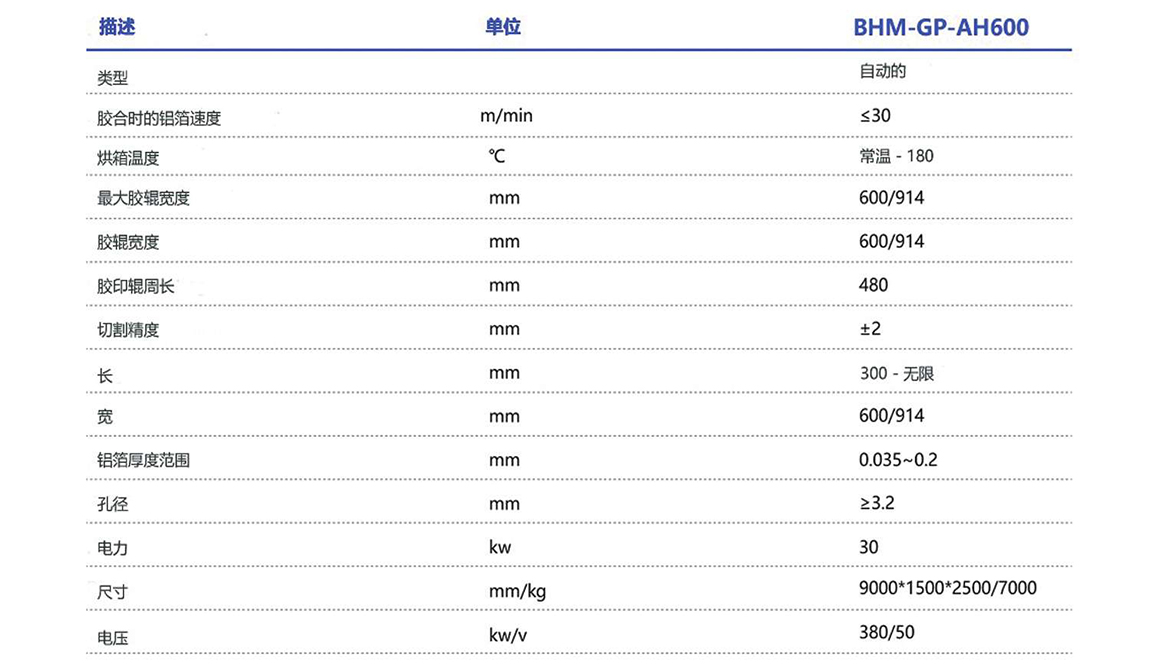 | 描述 | 单位 | BHM-GP-AH600 |
|---|---|---|
| 类型 | | 自动的 |
| 胶合时的铝箔速度 | m/min | ≤30 |
| 烘箱温度 | ℃ | 常温 - 180 |
| 最大胶辊宽度 | mm | 600/914 |
| 胶辊宽度 | mm | 600/914 |
| 胶印辊周长 | mm | 480 |
| 切割精度 | mm | ±2 |
| 长 | mm | 300 - 无限 |
| 宽 | mm | 600/914 |
| 铝箔厚度范围 | mm | 0.035~0.2 |
| 孔径 | mm | ≥3.2 |
| 电力 | kw | 30 |
| 尺寸 | mm/kg | 9000*1500*2500/7000 |
| 电压 | kw/v | 380/50 |